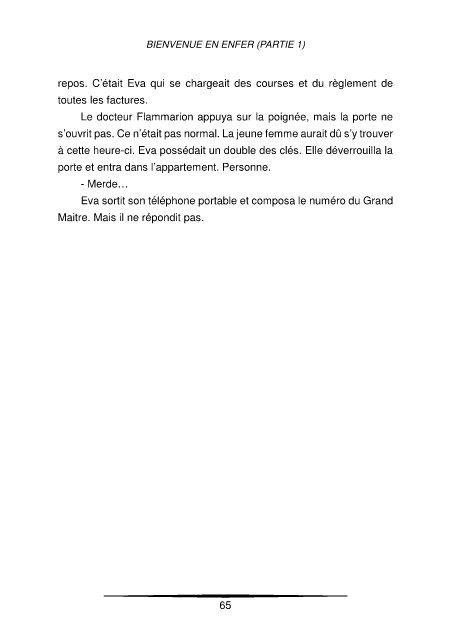 BIENVENUE EN ENFER (PARTIE 1)

repos. C'était Eva qui se chargeait des courses et du règlement de toutes les factures.

Le docteur Flammarion appuya sur la poignée, mais la porte ne s'ouvrit pas. Ce n'était pas normal. La jeune femme aurait dû s'y trouver à cette heure-ci. Eva possédait un double des clés. Elle déverrouilla la porte et entra dans l'appartement. Personne.

- Merde…

Eva sortit son téléphone portable et composa le numéro du Grand Maitre. Mais il ne répondit pas.

65